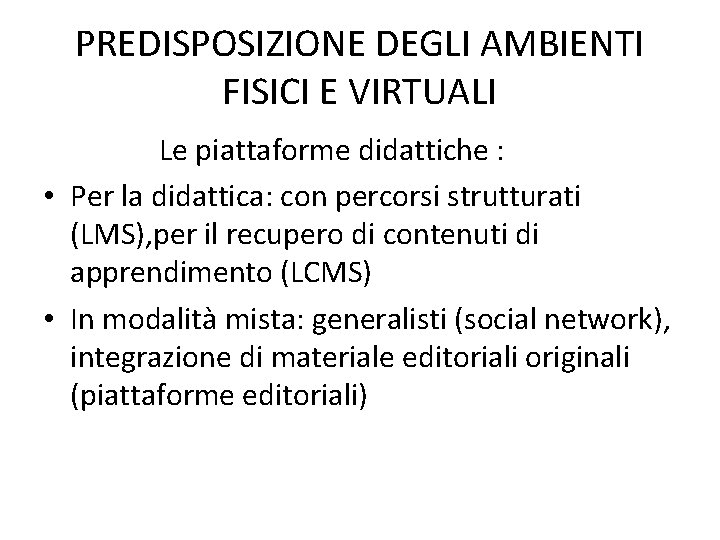 PREDISPOSIZIONE DEGLI AMBIENTI FISICI E VIRTUALI

Le piattaforme didattiche :

• Per la didattica: con percorsi strutturati (LMS),per il recupero di contenuti di apprendimento (LCMS)
• In modalità mista: generalisti (social network), integrazione di materiale editoriali originali (piattaforme editoriali)